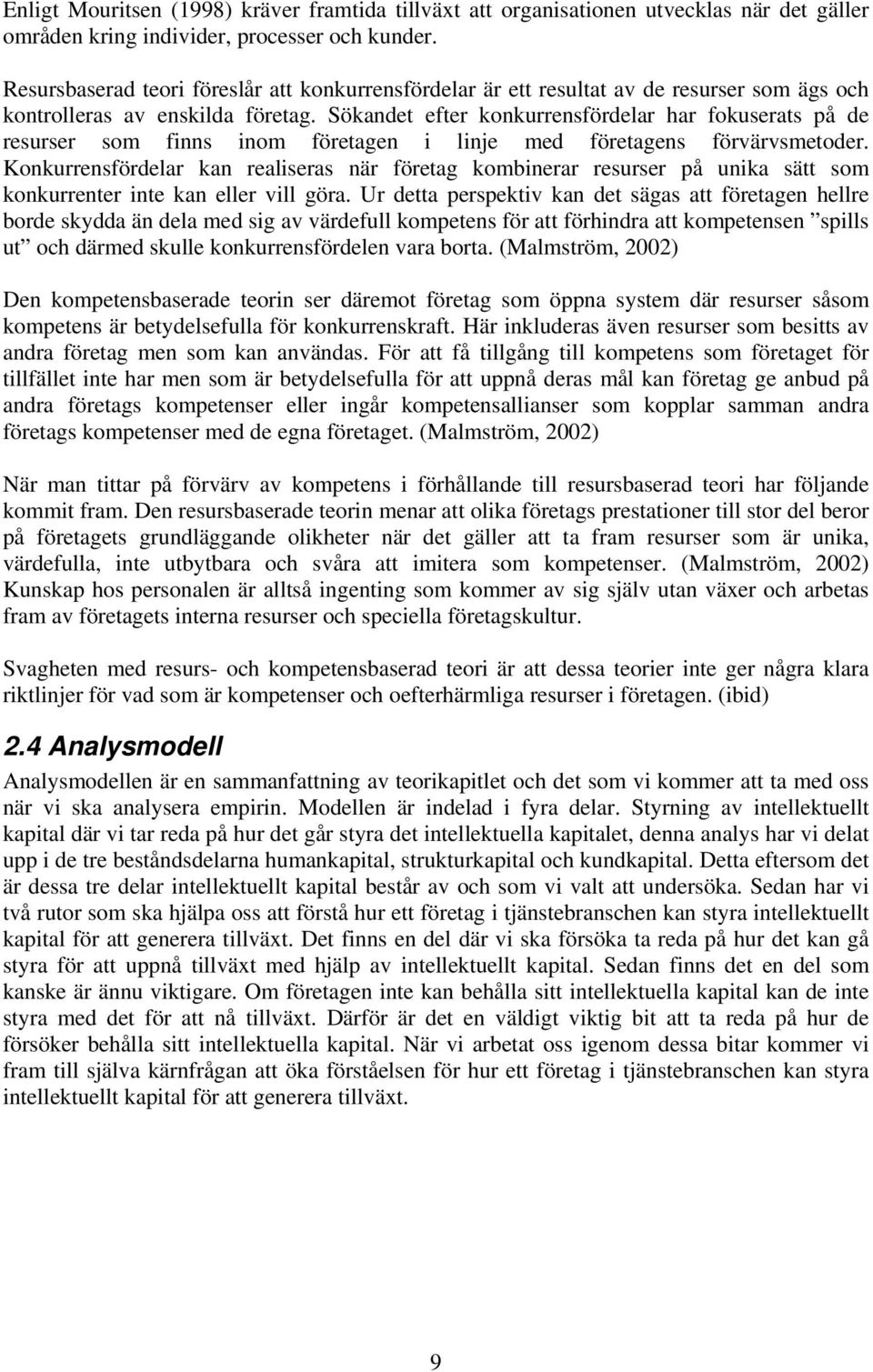 Enligt Mouritsen (1998) kräver framtida tillväxt att organisationen utvecklas när det gäller områden kring individer, processer och kunder.

Resursbaserad teori föreslår att konkurrensfördelar är ett resultat av de resurser som ägs och kontrolleras av enskilda företag. Sökandet efter konkurrensfördelar har fokuserats på de resurser som finns inom företagen i linje med företagens förvärvsmetoder. Konkurrensfördelar kan realiseras när företag kombinerar resurser på unika sätt som konkurrenter inte kan eller vill göra. Ur detta perspektiv kan det sägas att företagen hellre borde skydda än dela med sig av värdefull kompetens för att förhindra att kompetensen ”spills ut” och därmed skulle konkurrensfördelen vara borta. (Malmström, 2002)

Den kompetensbaserade teorin ser däremot företag som öppna system där resurser såsom kompetens är betydelsefulla för konkurrenskraft. Här inkluderas även resurser som besitts av andra företag men som kan användas. För att få tillgång till kompetens som företaget för tillfället inte har men som är betydelsefulla för att uppnå deras mål kan företag ge anbud på andra företags kompetenser eller ingår kompetensallianser som kopplar samman andra företags kompetenser med de egna företaget. (Malmström, 2002)

När man tittar på förvärv av kompetens i förhållande till resursbaserad teori har följande kommit fram. Den resursbaserade teorin menar att olika företags prestationer till stor del beror på företagets grundläggande olikheter när det gäller att ta fram resurser som är unika, värdefulla, inte utbytbara och svåra att imitera som kompetenser. (Malmström, 2002) Kunskap hos personalen är alltså ingenting som kommer av sig själv utan växer och arbetas fram av företagets interna resurser och speciella företagskultur.

Svagheten med resurs- och kompetensbaserad teori är att dessa teorier inte ger några klara riktlinjer för vad som är kompetenser och oefterhärmliga resurser i företagen. (ibid)

2.4 Analysmodell

Analysmodellen är en sammanfattning av teorikapitlet och det som vi kommer att ta med oss när vi ska analysera empirin. Modellen är indelad i fyra delar. Styrning av intellektuellt kapital där vi tar reda på hur det går styra det intellektuella kapitalet, denna analys har vi delat upp i de tre beståndsdelarna humankapital, strukturkapital och kundkapital. Detta eftersom det är dessa tre delar intellektuellt kapital består av och som vi valt att undersöka. Sedan har vi två rutor som ska hjälpa oss att förstå hur ett företag i tjänstebranschen kan styra intellektuellt kapital för att generera tillväxt. Det finns en del där vi ska försöka ta reda på hur det kan gå styra för att uppnå tillväxt med hjälp av intellektuellt kapital. Sedan finns det en del som kanske är ännu viktigare. Om företagen inte kan behålla sitt intellektuella kapital kan de inte styra med det för att nå tillväxt. Därför är det en väldigt viktig bit att ta reda på hur de försöker behålla sitt intellektuella kapital. När vi arbetat oss igenom dessa bitar kommer vi fram till själva kärnfrågan att öka förståelsen för hur ett företag i tjänstebranschen kan styra intellektuellt kapital för att generera tillväxt.

9